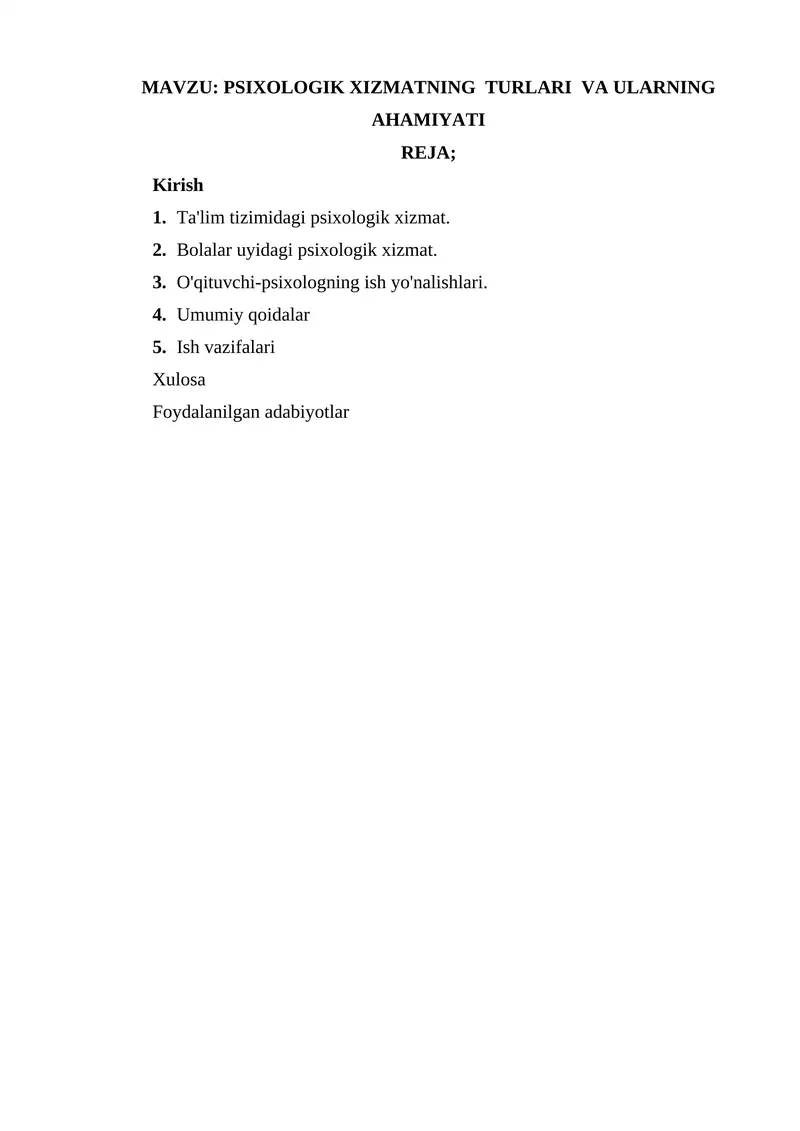 MAVZU: PSIXOLOGIK XIZMATNING TURLARI VA ULARNING AHAMIYATI

REJA;

Kirish

1. Ta'lim tizimidagi psixologik xizmat.

2. Bolalar uyidagi psixologik xizmat.

3. O'qituvchi-psixologning ish yo'nalishlari.

4. Umumiy qoidalar

5. Ish vazifalari

Xulosa

Foydalanilgan adabiyotlar